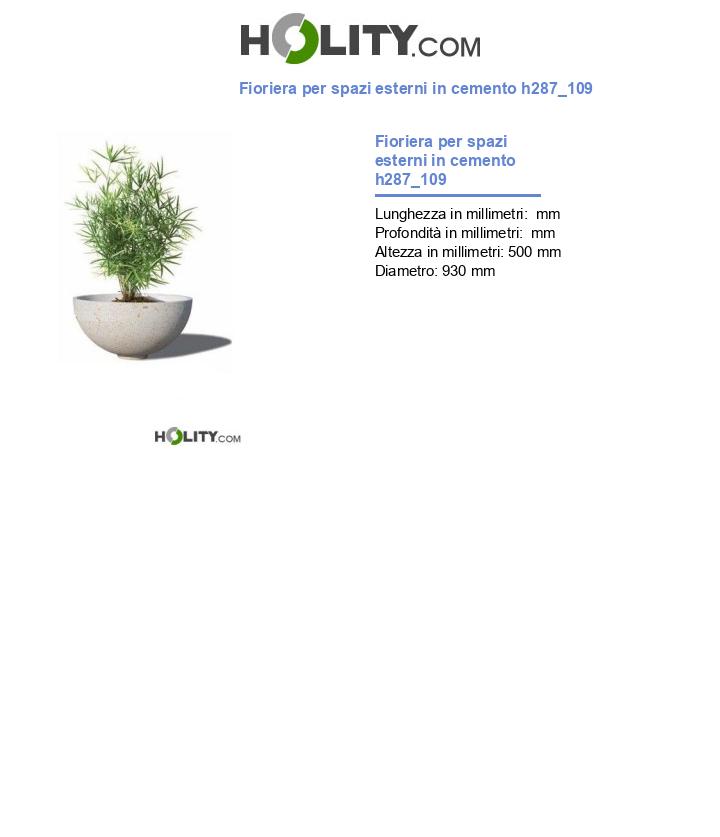 HOLITY.COM

Fioriera per spazi esterni in cemento h287_109

Fioriera per spazi esterni in cemento h287_109

Lunghezza in millimetri:  mm
Profondità in millimetri:  mm
Altezza in millimetri: 500 mm
Diametro: 930 mm

HOLITY.COM